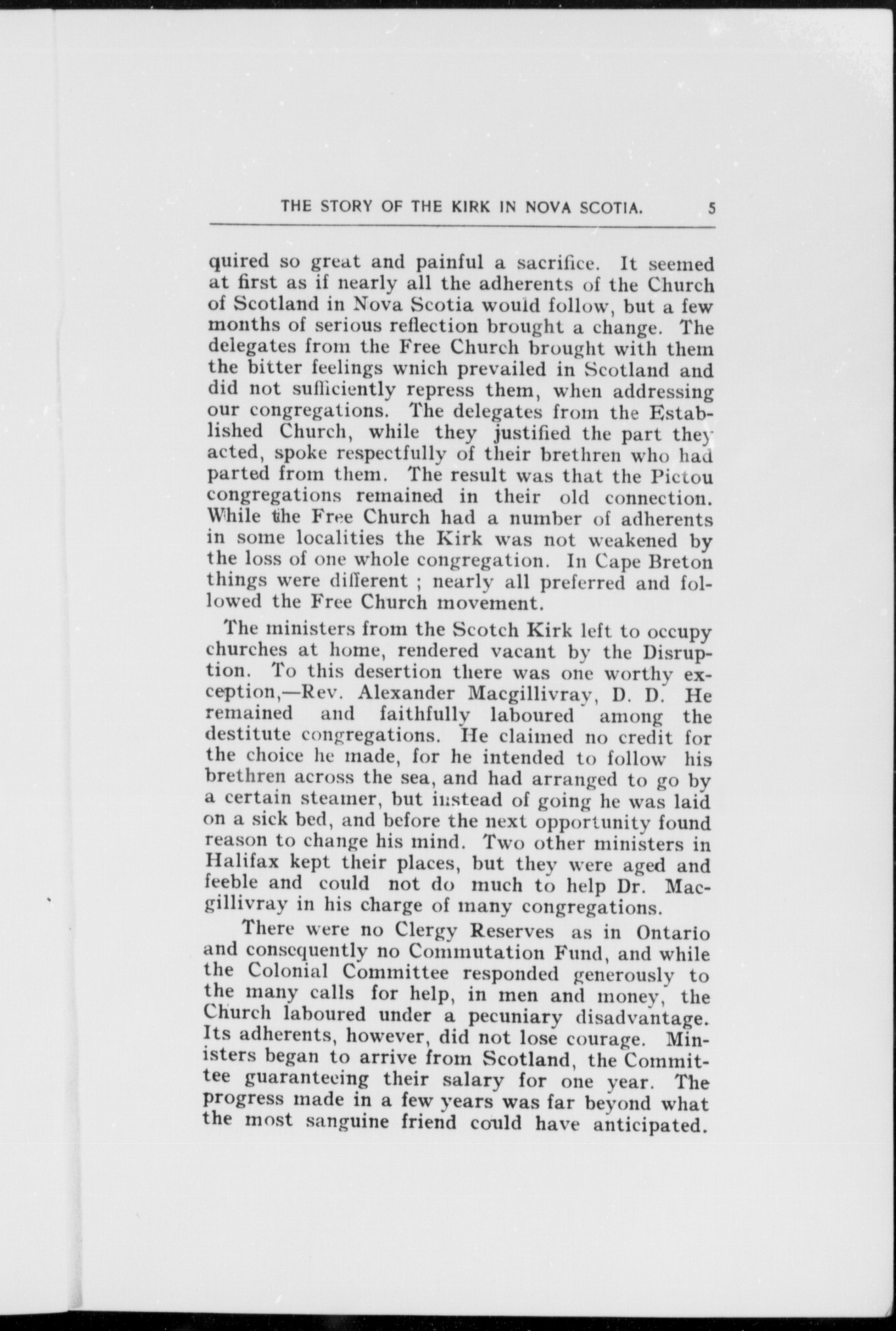 THE STORY OF THE KIRK IN NOVA SCOTIA. 5

quired so great and painful a sacrifice. It seemed at first as if nearly all the adherents of the Church of Scotland in Nova Scotia would follow, but a few months of serious reflection brought a change. The delegates from the Free Church brought with them the bitter feelings wnich prevailed in Scotland and did not sufficiently repress them, when addressing our congregations. The delegates from the Established Church, while they justified the part they acted, spoke respectfully of their brethren who had parted from them. The result was that the Pictou congregations remained in their old connection. While the Free Church had a number of adherents in some localities the Kirk was not weakened by the loss of one whole congregation. In Cape Breton things were different ; nearly all preferred and followed the Free Church movement.

The ministers from the Scotch Kirk left to occupy churches at home, rendered vacant by the Disruption. To this desertion there was one worthy exception,—Rev. Alexander Macgillivray, D. D. He remained and faithfully laboured among the destitute congregations. He claimed no credit for the choice he made, for he intended to follow his brethren across the sea, and had arranged to go by a certain steamer, but instead of going he was laid on a sick bed, and before the next opportunity found reason to change his mind. Two other ministers in Halifax kept their places, but they were aged and feeble and could not do much to help Dr. Macgillivray in his charge of many congregations.

There were no Clergy Reserves as in Ontario and consequently no Commutation Fund, and while the Colonial Committee responded generously to the many calls for help, in men and money, the Church laboured under a pecuniary disadvantage. Its adherents, however, did not lose courage. Ministers began to arrive from Scotland, the Committee guaranteeing their salary for one year. The progress made in a few years was far beyond what the most sanguine friend could have anticipated.